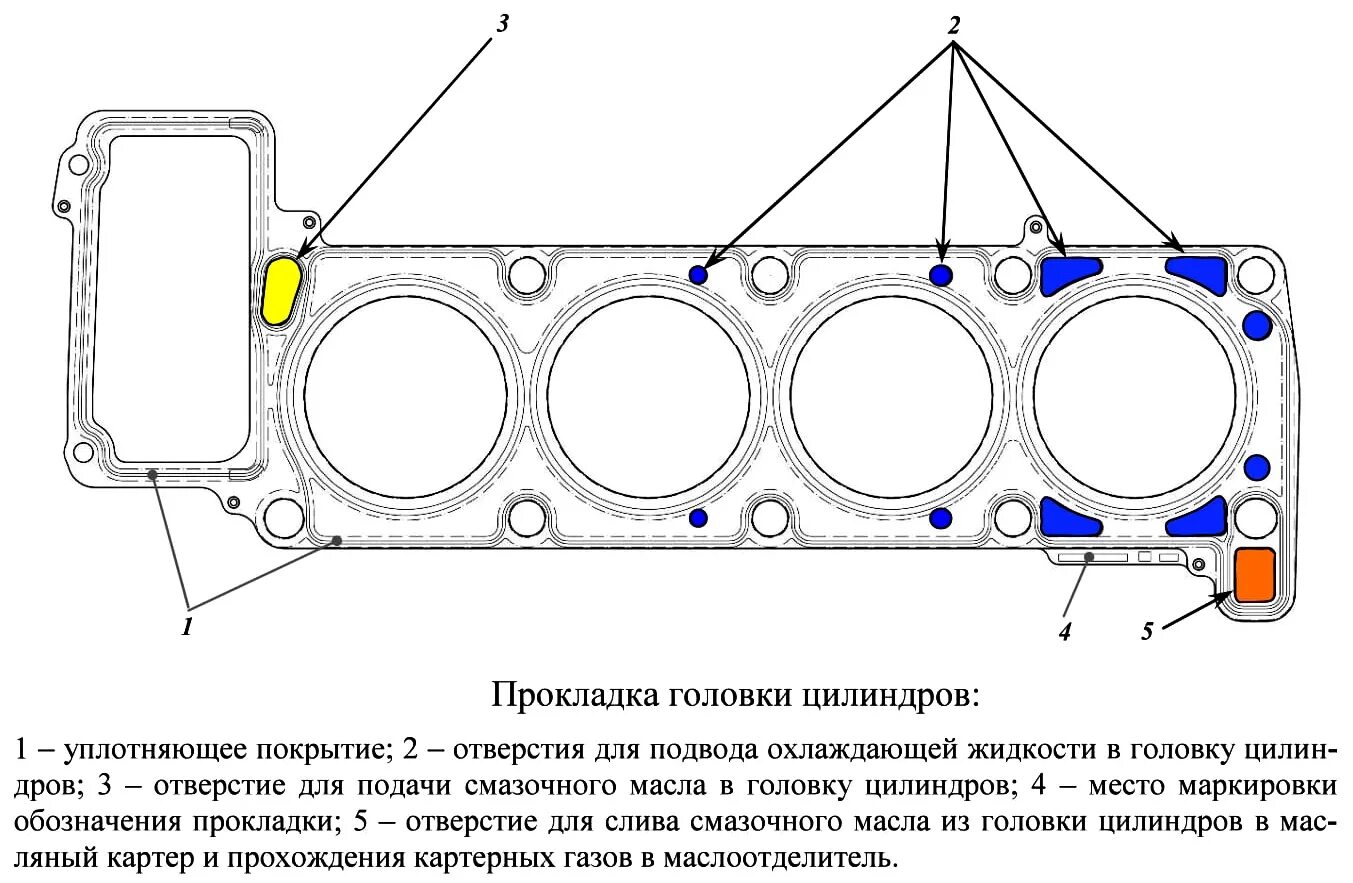 3

2

1

4

5

Прокладка головки цилиндров:

1 – уплотняющее покрытие; 2 – отверстия для подвода охлаждающей жидкости в головку цилиндров; 3 – отверстие для подачи смазочного масла в головку цилиндров; 4 – место маркировки обозначения прокладки; 5 – отверстие для слива смазочного масла из головки цилиндров в масляный картер и прохождения картерных газов в маслоотделитель.